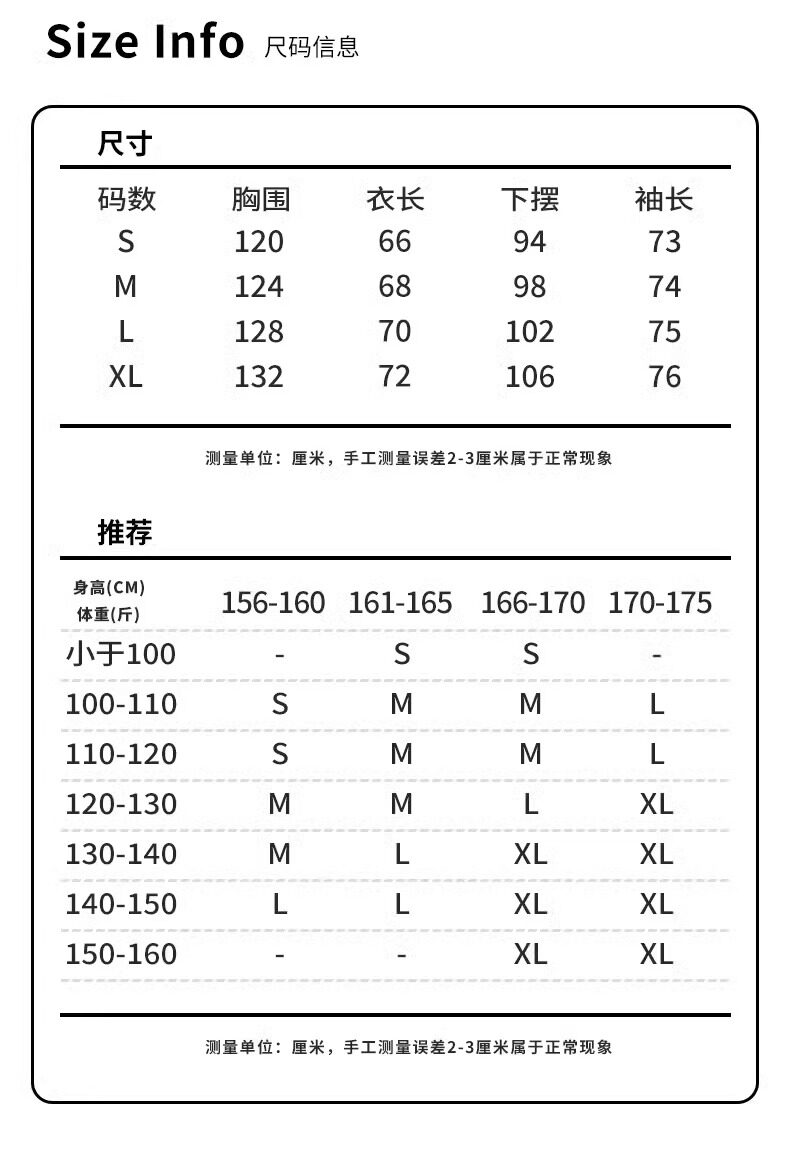 Size Info 尺码信息

尺寸

| 码数 | 胸围 | 衣长 | 下摆 | 袖长 |
|---|---|---|---|---|
| S | 120 | 66 | 94 | 73 |
| M | 124 | 68 | 98 | 74 |
| L | 128 | 70 | 102 | 75 |
| XL | 132 | 72 | 106 | 76 |

测量单位：厘米，手工测量误差2-3厘米属于正常现象

推荐

| 身高(CM) 体重(斤) | 156-160 | 161-165 | 166-170 | 170-175 |
|---|---|---|---|---|
| 小于100 | - | S | S | - |
| 100-110 | S | M | M | L |
| 110-120 | S | M | M | L |
| 120-130 | M | M | L | XL |
| 130-140 | M | L | XL | XL |
| 140-150 | L | L | XL | XL |
| 150-160 | - | - | XL | XL |

测量单位：厘米，手工测量误差2-3厘米属于正常现象